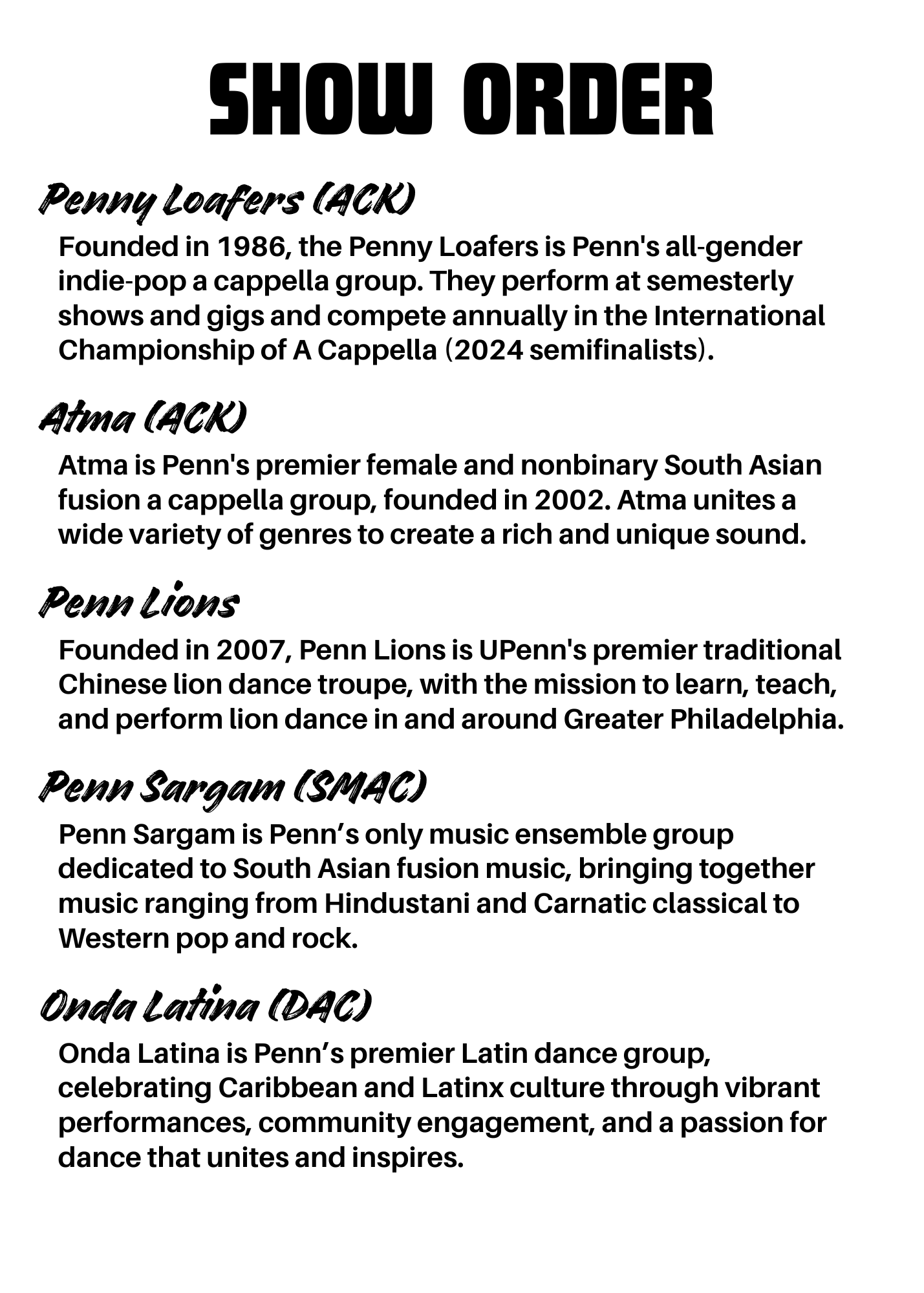 SHOW ORDER

Penny Loafers (ACK)

Founded in 1986, the Penny Loafers is Penn's all-gender indie-pop a cappella group. They perform at semesterly shows and gigs and compete annually in the International Championship of A Cappella (2024 semifinalists).

Atma (ACK)

Atma is Penn's premier female and nonbinary South Asian fusion a cappella group, founded in 2002. Atma unites a wide variety of genres to create a rich and unique sound.

Penn Lions

Founded in 2007, Penn Lions is UPenn's premier traditional Chinese lion dance troupe, with the mission to learn, teach, and perform lion dance in and around Greater Philadelphia.

Penn Sargam (SMAC)

Penn Sargam is Penn’s only music ensemble group dedicated to South Asian fusion music, bringing together music ranging from Hindustani and Carnatic classical to Western pop and rock.

Onda Latina (DAC)

Onda Latina is Penn’s premier Latin dance group, celebrating Caribbean and Latinx culture through vibrant performances, community engagement, and a passion for dance that unites and inspires.